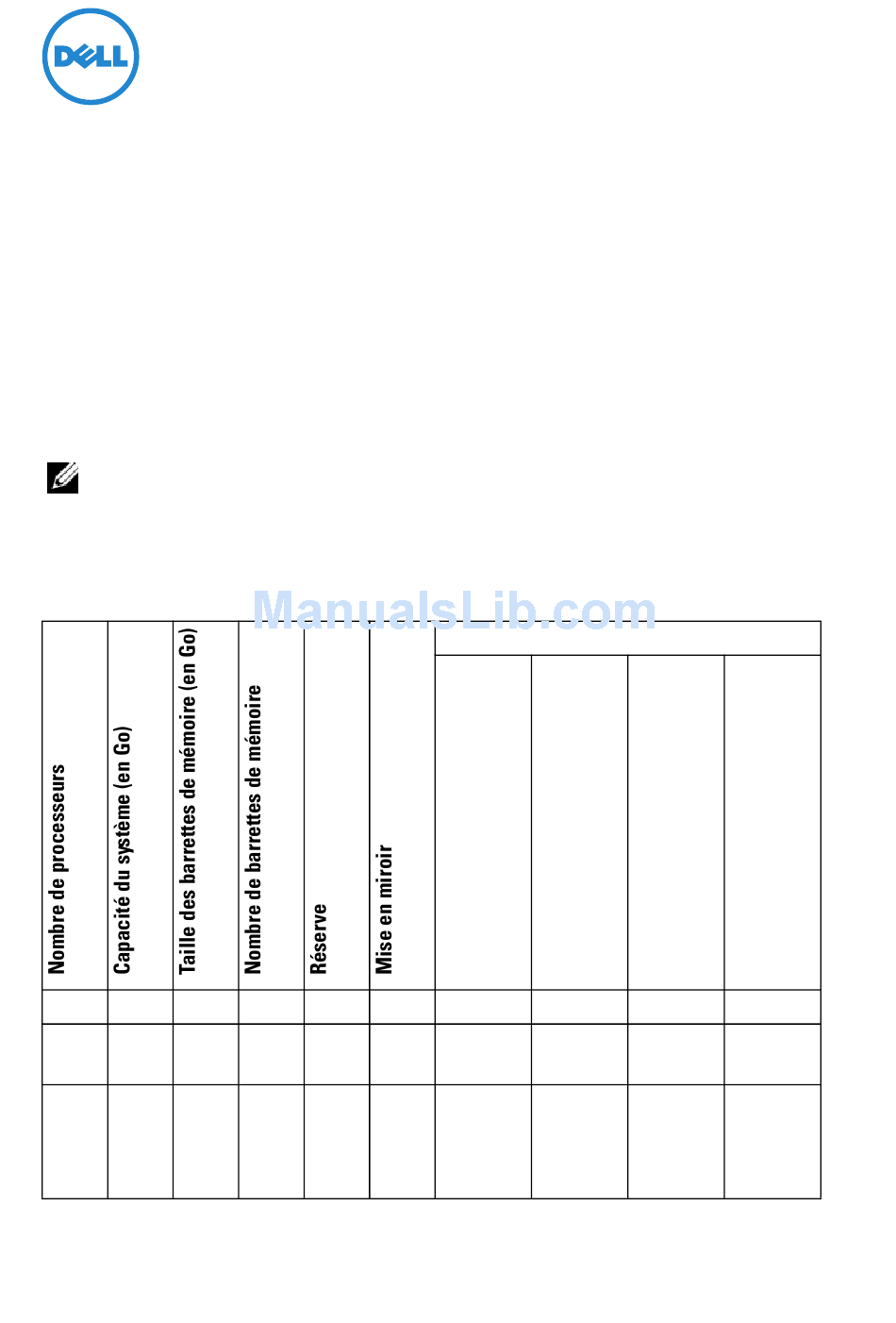 DELL

| Nombre de processeurs | Capacité du système (en Go) | Taille des barrettes de mémoire (en Go) | Nombre de barrettes de mémoire | Réserve | Mise en miroir | | | | |
|---|---|---|---|---|---|---|---|---|---|
| | | | | | | | | | |
| | | | | | | | | | |
| | | | | | | | | | |

ManualsLib.com